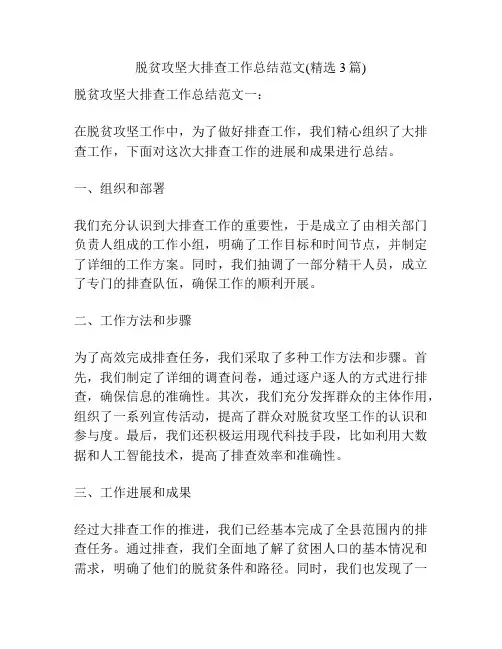 脱贫攻坚大排查工作总结范文(精选 3 篇)

脱贫攻坚大排查工作总结范文一：

在脱贫攻坚工作中，为了做好排查工作，我们精心组织了大排查工作，下面对这次大排查工作的进展和成果进行总结。

一、组织和部署

我们充分认识到大排查工作的重要性，于是成立了由相关部门负责人组成的工作小组，明确了工作目标和时间节点，并制定了详细的工作方案。同时，我们抽调了一部分精干人员，成立了专门的排查队伍，确保工作的顺利开展。

二、工作方法和步骤

为了高效完成排查任务，我们采取了多种工作方法和步骤。首先，我们制定了详细的调查问卷，通过逐户逐人的方式进行排查，确保信息的准确性。其次，我们充分发挥群众的主体作用，组织了一系列宣传活动，提高了群众对脱贫攻坚工作的认识和参与度。最后，我们还积极运用现代科技手段，比如利用大数据和人工智能技术，提高了排查效率和准确性。

三、工作进展和成果

经过大排查工作的推进，我们已经基本完成了全县范围内的排查任务。通过排查，我们全面地了解了贫困人口的基本情况和需求，明确了他们的脱贫条件和路径。同时，我们也发现了一